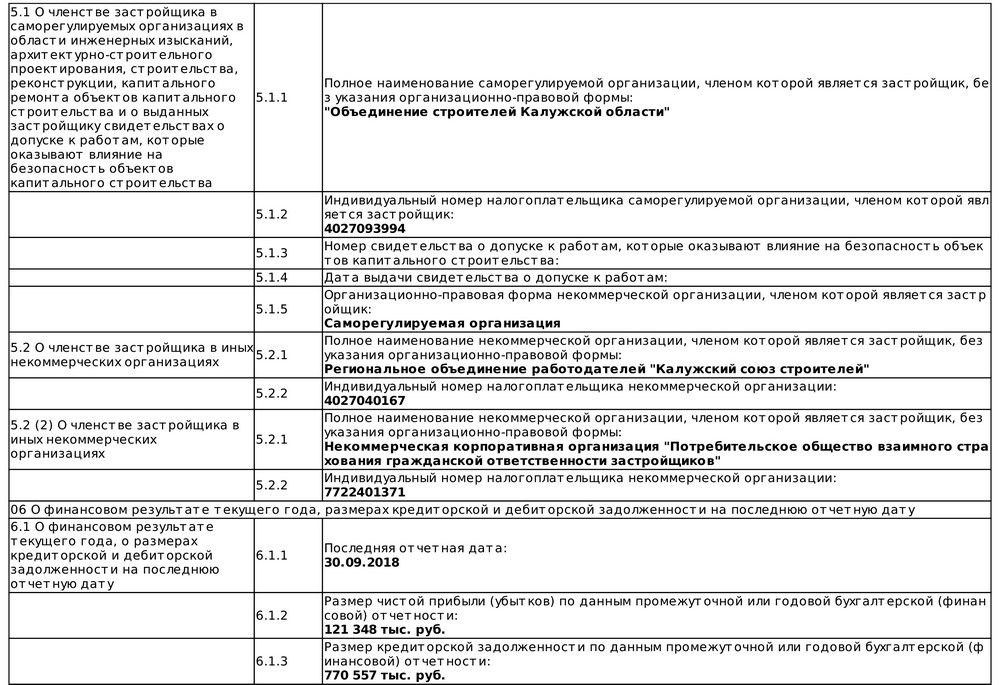 | | | |
|---|---|---|
| 5.1 О членстве застройщика в саморегулируемых организациях в области инженерных изысканий, архитектурно-строительного проектирования, строительства, реконструкции, капитального ремонта объектов капитального строительства и о выданных застройщику свидетельствах о допуске к работам, которые оказывают влияние на безопасность объектов капитального строительства | 5.1.1 | Полное наименование саморегулируемой организации, членом которой является застройщик, без указания организационно-правовой формы: **"Объединение строителей Калужской области"** |
| | 5.1.2 | Индивидуальный номер налогоплательщика саморегулируемой организации, членом которой является застройщик: **4027093994** |
| | 5.1.3 | Номер свидетельства о допуске к работам, которые оказывают влияние на безопасность объектов капитального строительства: |
| | 5.1.4 | Дата выдачи свидетельства о допуске к работам: |
| | 5.1.5 | Организационно-правовая форма некоммерческой организации, членом которой является застройщик: **Саморегулируемая организация** |
| 5.2 О членстве застройщика в иных некоммерческих организациях | 5.2.1 | Полное наименование некоммерческой организации, членом которой является застройщик, без указания организационно-правовой формы: **Региональное объединение работодателей "Калужский союз строителей"** |
| | 5.2.2 | Индивидуальный номер налогоплательщика некоммерческой организации: **4027040167** |
| 5.2 (2) О членстве застройщика в иных некоммерческих организациях | 5.2.1 | Полное наименование некоммерческой организации, членом которой является застройщик, без указания организационно-правовой формы: **Некоммерческая корпоративная организация "Потребительское общество взаимного страхования гражданской ответственности застройщиков"** |
| | 5.2.2 | Индивидуальный номер налогоплательщика некоммерческой организации: **7722401371** |
| 06 О финансовом результате текущего года, размерах кредиторской и дебиторской задолженности на последнюю отчетную дату | | |
| 6.1 О финансовом результате текущего года, о размерах кредиторской и дебиторской задолженности на последнюю отчетную дату | 6.1.1 | Последняя отчетная дата: **30.09.2018** |
| | 6.1.2 | Размер чистой прибыли (убытков) по данным промежуточной или годовой бухгалтерской (финансовой) отчетности: **121 348 тыс. руб.** |
| | 6.1.3 | Размер кредиторской задолженности по данным промежуточной или годовой бухгалтерской (финансовой) отчетности: **770 557 тыс. руб.** |